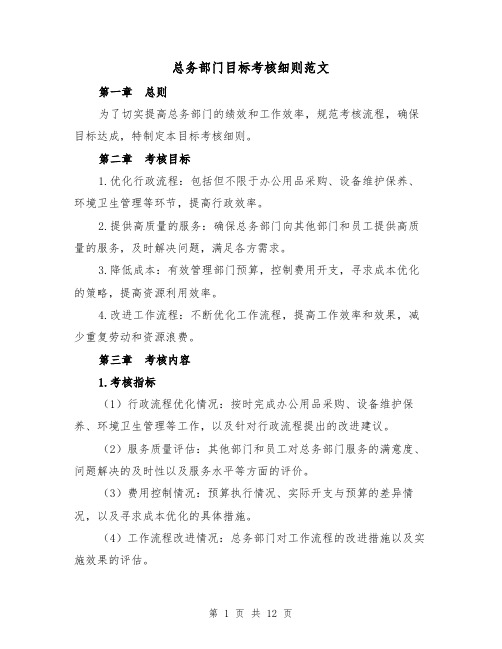 总务部门目标考核细则范文

第一章　总则

为了切实提高总务部门的绩效和工作效率，规范考核流程，确保目标达成，特制定本目标考核细则。

第二章　考核目标

1.优化行政流程：包括但不限于办公用品采购、设备维护保养、环境卫生管理等环节，提高行政效率。

2.提供高质量的服务：确保总务部门向其他部门和员工提供高质量的服务，及时解决问题，满足各方需求。

3.降低成本：有效管理部门预算，控制费用开支，寻求成本优化的策略，提高资源利用效率。

4.改进工作流程：不断优化工作流程，提高工作效率和效果，减少重复劳动和资源浪费。

第三章　考核内容

1.考核指标

（1）行政流程优化情况：按时完成办公用品采购、设备维护保养、环境卫生管理等工作，以及针对行政流程提出的改进建议。

（2）服务质量评估：其他部门和员工对总务部门服务的满意度、问题解决的及时性以及服务水平等方面的评价。

（3）费用控制情况：预算执行情况、实际开支与预算的差异情况，以及寻求成本优化的具体措施。

（4）工作流程改进情况：总务部门对工作流程的改进措施以及实施效果的评估。

第 1 页 共 12 页